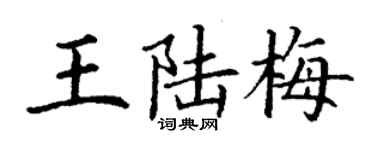 王陆梅
词典网